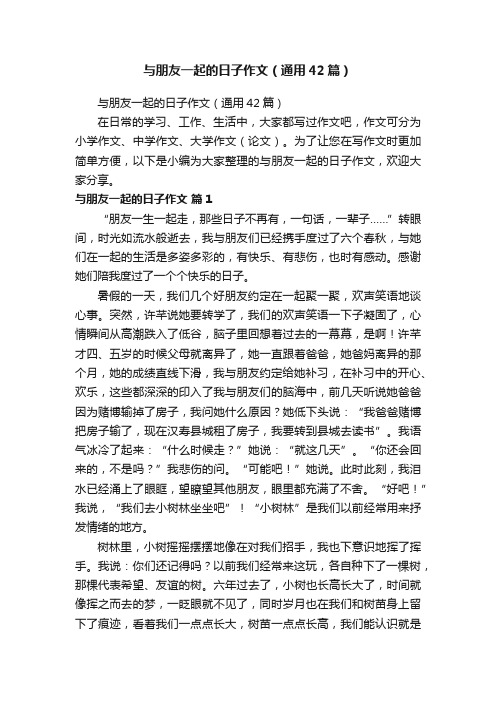 与朋友一起的日子作文（通用42篇）

与朋友一起的日子作文（通用42篇）

在日常的学习、工作、生活中，大家都写过作文吧，作文可分为小学作文、中学作文、大学作文（论文）。为了让您在写作文时更加简单方便，以下是小编为大家整理的与朋友一起的日子作文，欢迎大家分享。

与朋友一起的日子作文 篇1

“朋友一生一起走，那些日子不再有，一句话，一辈子……”转眼间，时光如流水般逝去，我与朋友们已经携手度过了六个春秋，与她们在一起的生活是多姿多彩的，有快乐、有悲伤，也时有感动。感谢她们陪我度过了一个个快乐的日子。

暑假的一天，我们几个好朋友约定在一起聚一聚，欢声笑语地谈心事。突然，许芊说她要转学了，我们的欢声笑语一下子凝固了，心情瞬间从高潮跌入了低谷，脑子里回想着过去的一幕幕，是啊！许芊才四、五岁的时候父母就离异了，她一直跟着爸爸，她爸妈离异的那个月，她的成绩直线下滑，我与朋友约定给她补习，在补习中的开心、欢乐，这些都深深的印入了我与朋友们的脑海中，前几天听说她爸爸因为赌博输掉了房子，我问她什么原因？她低下头说：“我爸爸赌博把房子输了，现在汉寿县城租了房子，我要转到县城去读书”。我语气冰冷了起来：“什么时候走？”她说：“就这几天”。“你还会回来的，不是吗？”我悲伤的问。“可能吧！”她说。此时此刻，我泪水已经涌上了眼眶，望瞭望其他朋友，眼里都充满了不舍。“好吧！”我说，“我们去小树林坐坐吧”！“小树林”是我们以前经常用来抒发情绪的地方。

树林里，小树摇摇摆摆地像在对我们招手，我也下意识地挥了挥手。我说：你们还记得吗？以前我们经常来这玩，各自种下了一棵树，那棵代表希望、友谊的树。六年过去了，小树也长高长大了，时间就像挥之而去的梦，一眨眼就不见了，同时岁月也在我们和树苗身上留下了痕迹，看着我们一点点长大，树苗一点点长高，我们能认识就是